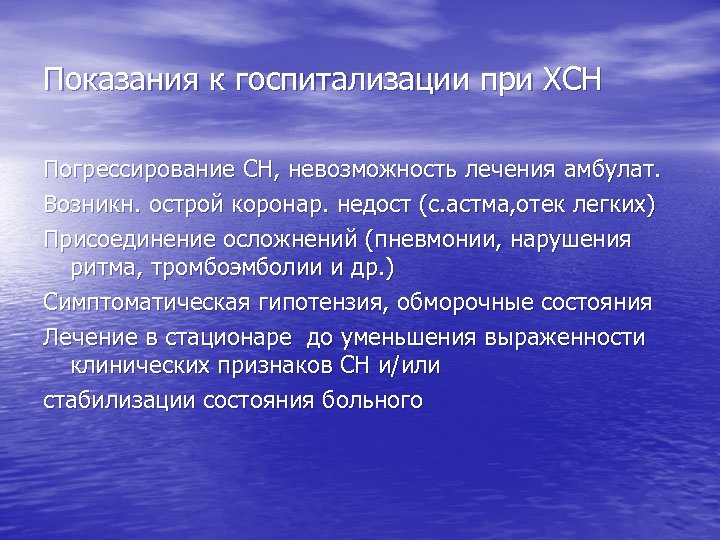 Показания к госпитализации при ХСН

Погрессирование СН, невозможность лечения амбулат.

Возникн. острой коронар. недост (с.астма,отек легких)

Присоединение осложнений (пневмонии, нарушения ритма, тромбоэмболии и др.)

Симптоматическая гипотензия, обморочные состояния

Лечение в стационаре до уменьшения выраженности клинических признаков СН и/или

стабилизации состояния больного